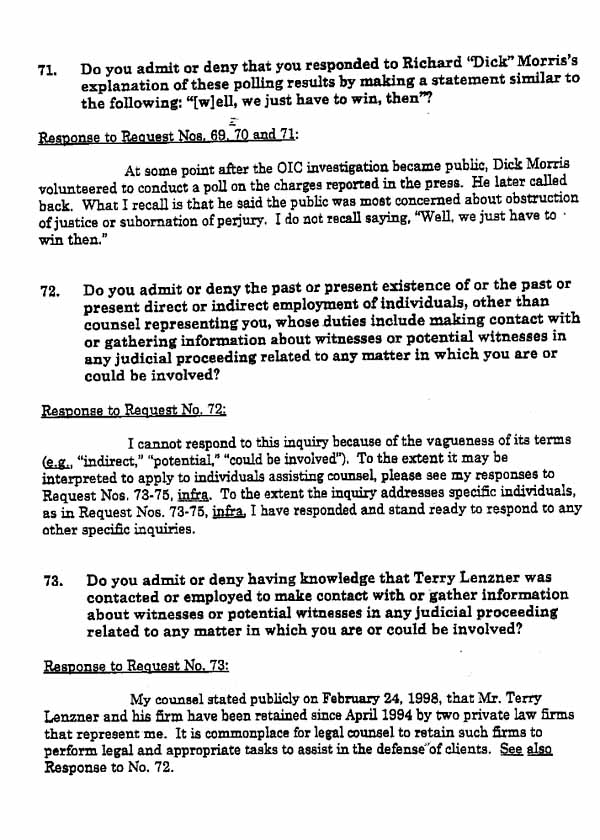 71. Do you admit or deny that you responded to Richard "Dick" Morris's explanation of these polling results by making a statement similar to the following: "[w]ell, we just have to win, then"?

Response to Request Nos. 69, 70 and 71:

At some point after the OIC investigation became public, Dick Morris volunteered to conduct a poll on the charges reported in the press. He later called back. What I recall is that he said the public was most concerned about obstruction of justice or subornation of perjury. I do not recall saying, "Well, we just have to win then."

72. Do you admit or deny the past or present existence of or the past or present direct or indirect employment of individuals, other than counsel representing you, whose duties include making contact with or gathering information about witnesses or potential witnesses in any judicial proceeding related to any matter in which you are or could be involved?

Response to Request No. 72:

I cannot respond to this inquiry because of the vagueness of its terms (e.g., "indirect," "potential," "could be involved"). To the extent it may be interpreted to apply to individuals assisting counsel, please see my responses to Request Nos. 73-75, infra. To the extent the inquiry addresses specific individuals, as in Request Nos. 73-75, infra, I have responded and stand ready to respond to any other specific inquiries.

73. Do you admit or deny having knowledge that Terry Lenzner was contacted or employed to make contact with or gather information about witnesses or potential witnesses in any judicial proceeding related to any matter in which you are or could be involved?

Response to Request No. 73:

My counsel stated publicly on February 24, 1998, that Mr. Terry Lenzner and his firm have been retained since April 1994 by two private law firms that represent me. It is commonplace for legal counsel to retain such firms to perform legal and appropriate tasks to assist in the defense of clients. See also Response to No. 72.